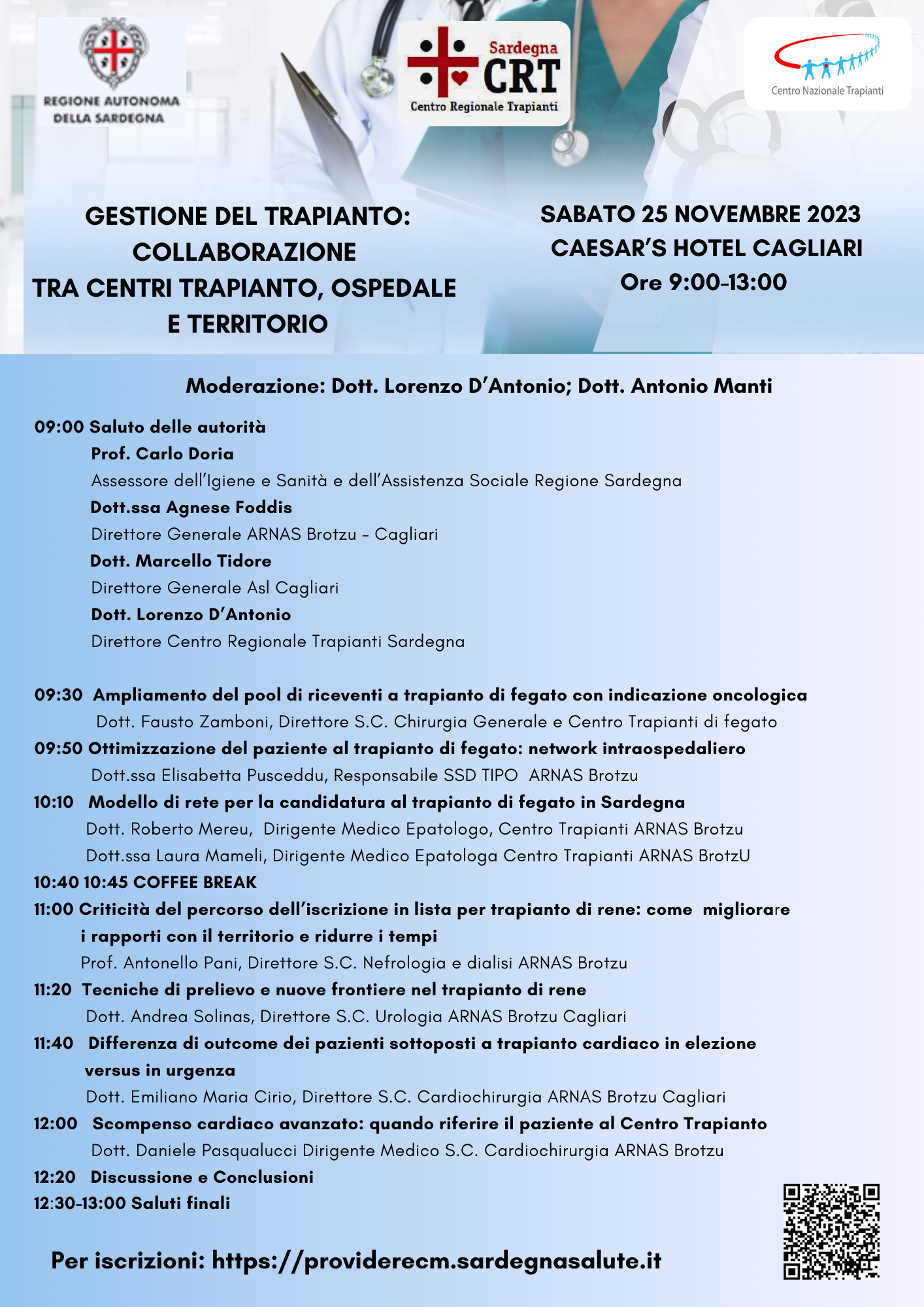 REGIONE AUTONOMA DELLA SARDEGNA

Sardegna CRT Centro Regionale Trapianti

Centro Nazionale Trapianti

GESTIONE DEL TRAPIANTO: COLLABORAZIONE TRA CENTRI TRAPIANTO, OSPEDALE E TERRITORIO

SABATO 25 NOVEMBRE 2023
CAESAR'S HOTEL CAGLIARI
Ore 9:00-13:00

Moderazione: Dott. Lorenzo D'Antonio; Dott. Antonio Manti

09:00 Saluto delle autorità
Prof. Carlo Doria
Assessore dell'Igiene e Sanità e dell'Assistenza Sociale Regione Sardegna
Dott.ssa Agnese Foddis
Direttore Generale ARNAS Brotzu – Cagliari
Dott. Marcello Tidore
Direttore Generale Asl Cagliari
Dott. Lorenzo D'Antonio
Direttore Centro Regionale Trapianti Sardegna

09:30 Ampliamento del pool di riceventi a trapianto di fegato con indicazione oncologica
Dott. Fausto Zamboni, Direttore S.C. Chirurgia Generale e Centro Trapianti di fegato
09:50 Ottimizzazione del paziente al trapianto di fegato: network intraospedaliero
Dott.ssa Elisabetta Pusceddu, Responsabile SSD TIPO ARNAS Brotzu
10:10 Modello di rete per la candidatura al trapianto di fegato in Sardegna
Dott. Roberto Mereu, Dirigente Medico Epatologo, Centro Trapianti ARNAS Brotzu
Dott.ssa Laura Mameli, Dirigente Medico Epatologa Centro Trapianti ARNAS BrotzU
10:40 10:45 COFFEE BREAK
11:00 Criticità del percorso dell'iscrizione in lista per trapianto di rene: come migliorare i rapporti con il territorio e ridurre i tempi
Prof. Antonello Pani, Direttore S.C. Nefrologia e dialisi ARNAS Brotzu
11:20 Tecniche di prelievo e nuove frontiere nel trapianto di rene
Dott. Andrea Solinas, Direttore S.C. Urologia ARNAS Brotzu Cagliari
11:40 Differenza di outcome dei pazienti sottoposti a trapianto cardiaco in elezione versus in urgenza
Dott. Emiliano Maria Cirio, Direttore S.C. Cardiochirurgia ARNAS Brotzu Cagliari
12:00 Scompenso cardiaco avanzato: quando riferire il paziente al Centro Trapianto
Dott. Daniele Pasqualucci Dirigente Medico S.C. Cardiochirurgia ARNAS Brotzu
12:20 Discussione e Conclusioni
12:30-13:00 Saluti finali

Per iscrizioni: https://providerecm.sardegnasalute.it